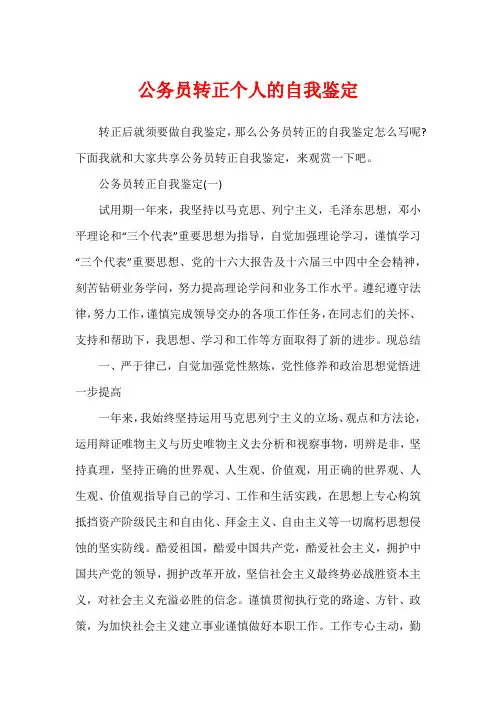 公务员转正个人的自我鉴定

转正后就须要做自我鉴定，那么公务员转正的自我鉴定怎么写呢?下面我就和大家共享公务员转正自我鉴定，来观赏一下吧。

公务员转正自我鉴定(一)

试用期一年来，我坚持以马克思、列宁主义，毛泽东思想，邓小平理论和“三个代表”重要思想为指导，自觉加强理论学习，谨慎学习“三个代表”重要思想、党的十六大报告及十六届三中四中全会精神，刻苦钻研业务学问，努力提高理论学问和业务工作水平。遵纪遵守法律，努力工作，谨慎完成领导交办的各项工作任务，在同志们的关怀、支持和帮助下，我思想、学习和工作等方面取得了新的进步。现总结

一、严于律己，自觉加强党性熬炼，党性修养和政治思想觉悟进一步提高

一年来，我始终坚持运用马克思列宁主义的立场、观点和方法论，运用辩证唯物主义与历史唯物主义去分析和视察事物，明辨是非，坚持真理，坚持正确的世界观、人生观、价值观，用正确的世界观、人生观、价值观指导自己的学习、工作和生活实践，在思想上专心构筑抵挡资产阶级民主和自由化、拜金主义、自由主义等一切腐朽思想侵蚀的坚实防线。酷爱祖国，酷爱中国共产党，酷爱社会主义，拥护中国共产党的领导，拥护改革开放，坚信社会主义最终势必战胜资本主义，对社会主义充溢必胜的信念。谨慎贯彻执行党的路途、方针、政策，为加快社会主义建立事业谨慎做好本职工作。工作专心主动，勤